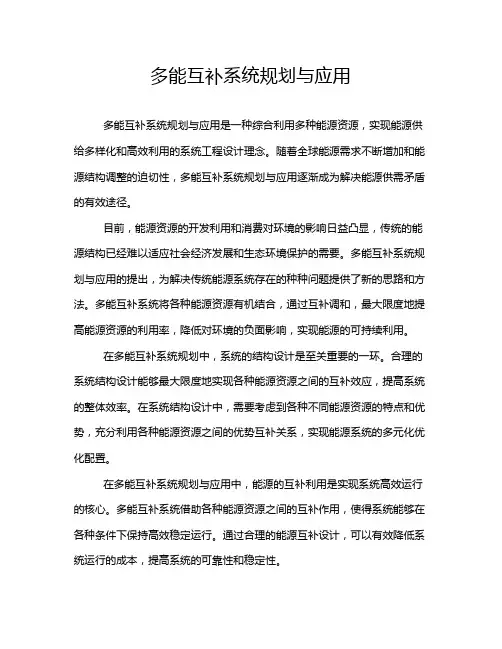 多能互补系统规划与应用

多能互补系统规划与应用是一种综合利用多种能源资源，实现能源供给多样化和高效利用的系统工程设计理念。随着全球能源需求不断增加和能源结构调整的迫切性，多能互补系统规划与应用逐渐成为解决能源供需矛盾的有效途径。

目前，能源资源的开发利用和消费对环境的影响日益凸显，传统的能源结构已经难以适应社会经济发展和生态环境保护的需要。多能互补系统规划与应用的提出，为解决传统能源系统存在的种种问题提供了新的思路和方法。多能互补系统将各种能源资源有机结合，通过互补调和，最大限度地提高能源资源的利用率，降低对环境的负面影响，实现能源的可持续利用。

在多能互补系统规划中，系统的结构设计是至关重要的一环。合理的系统结构设计能够最大限度地实现各种能源资源之间的互补效应，提高系统的整体效率。在系统结构设计中，需要考虑到各种不同能源资源的特点和优势，充分利用各种能源资源之间的优势互补关系，实现能源系统的多元化优化配置。

在多能互补系统规划与应用中，能源的互补利用是实现系统高效运行的核心。多能互补系统借助各种能源资源之间的互补作用，使得系统能够在各种条件下保持高效稳定运行。通过合理的能源互补设计，可以有效降低系统运行的成本，提高系统的可靠性和稳定性。